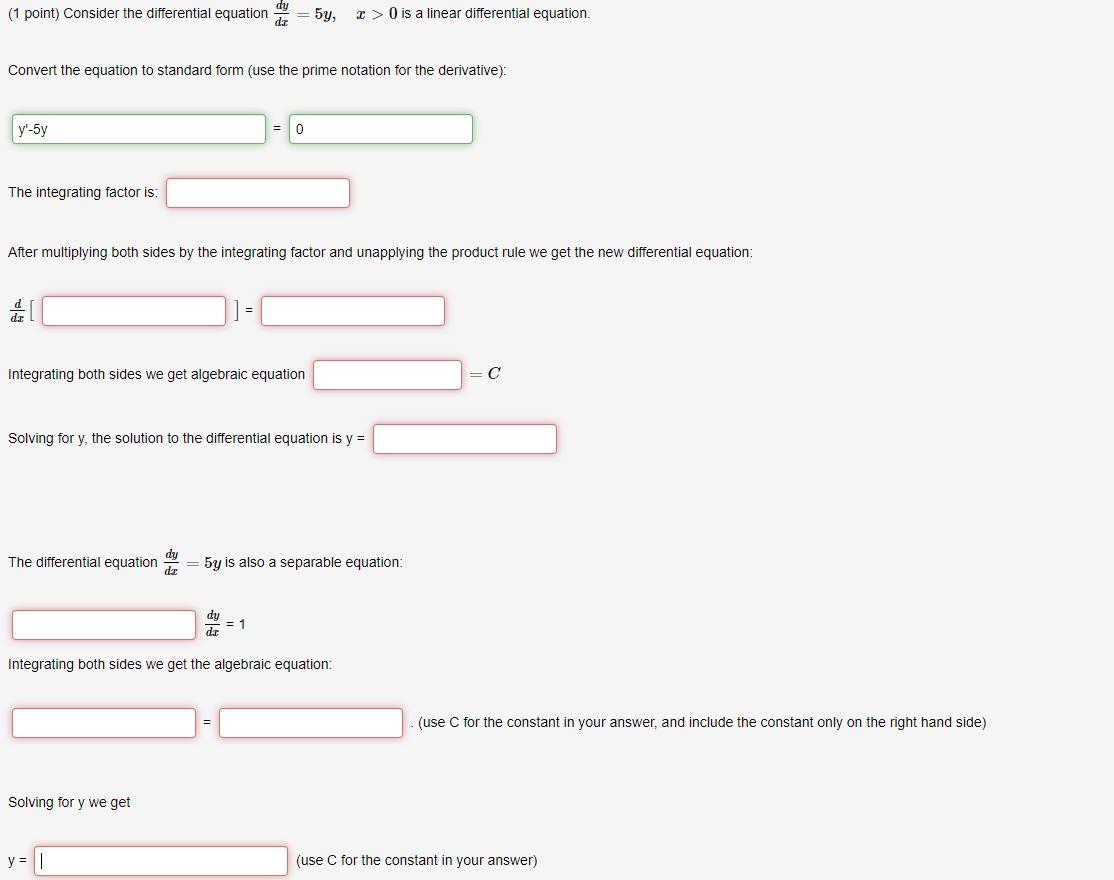 (1 point) Consider the differential equation $\frac{dy}{dx} = 5y, \quad x > 0$ is a linear differential equation.

Convert the equation to standard form (use the prime notation for the derivative):

y'-5y = 0

The integrating factor is:

After multiplying both sides by the integrating factor and unapplying the product rule we get the new differential equation:

$\frac{d}{dx}[$ $]$ =

Integrating both sides we get algebraic equation $= C$

Solving for y, the solution to the differential equation is y =

The differential equation $\frac{dy}{dx} = 5y$ is also a separable equation:

$\frac{dy}{dx}$ = 1

Integrating both sides we get the algebraic equation:

= . (use C for the constant in your answer, and include the constant only on the right hand side)

Solving for y we get

y = (use C for the constant in your answer)